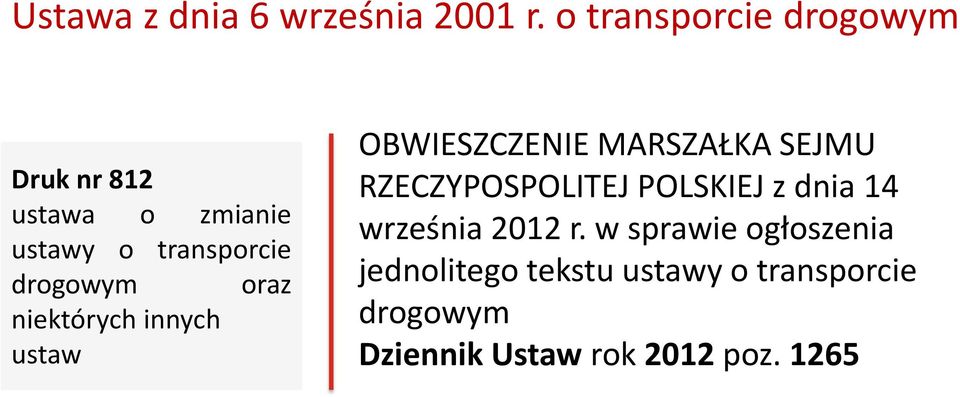 Ustawa z dnia 6 września 2001 r. o transporcie drogowym

Druk nr 812
ustawa o zmianie ustawy o transporcie drogowym oraz niektórych innych ustaw

OBWIESZCZENIE MARSZAŁKA SEJMU RZECZYPOSPOLITEJ POLSKIEJ z dnia 14 września 2012 r. w sprawie ogłoszenia jednolitego tekstu ustawy o transporcie drogowym
Dziennik Ustaw rok 2012 poz. 1265